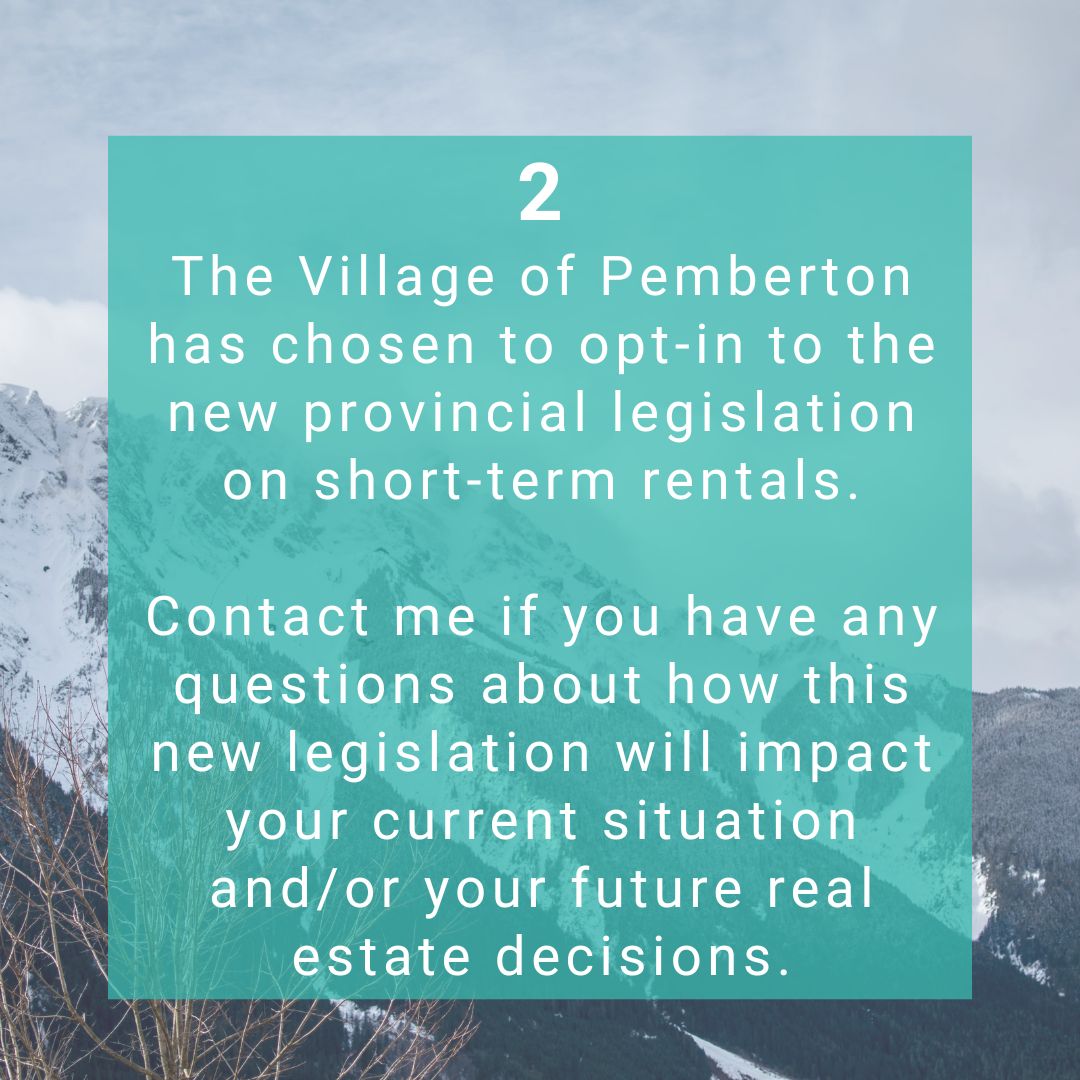 2

The Village of Pemberton has chosen to opt-in to the new provincial legislation on short-term rentals.

Contact me if you have any questions about how this new legislation will impact your current situation and/or your future real estate decisions.